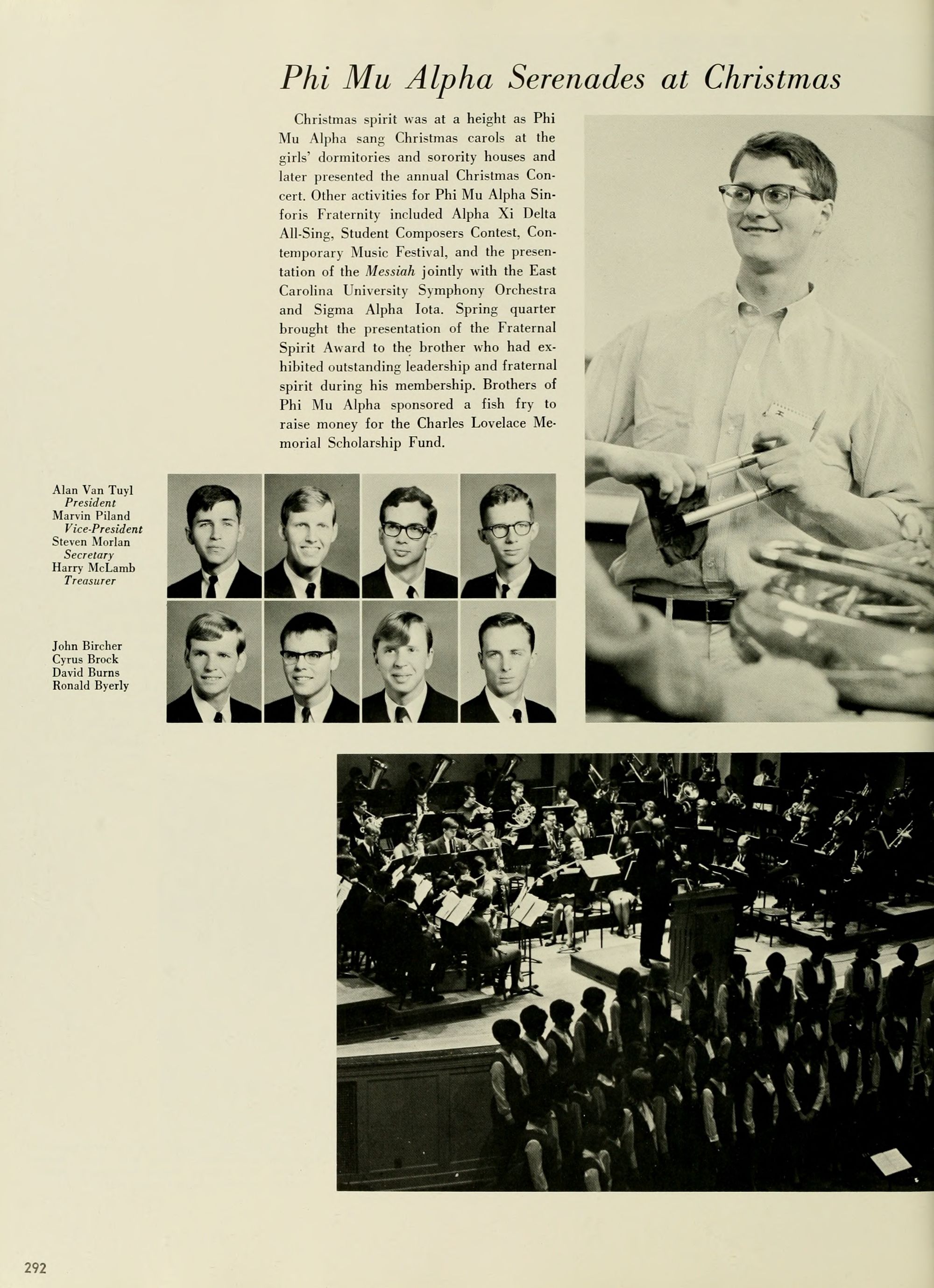 Phi Mu Alpha Serenades at Christmas

Christmas spirit was at a height as Phi Mu Alpha sang Christmas carols at the girls' dormitories and sorority houses and later presented the annual Christmas Concert. Other activities for Phi Mu Alpha Sinforis Fraternity included Alpha Xi Delta All-Sing, Student Composers Contest, Contemporary Music Festival, and the presentation of the Messiah jointly with the East Carolina University Symphony Orchestra and Sigma Alpha Iota. Spring quarter brought the presentation of the Fraternal Spirit Award to the brother who had exhibited outstanding leadership and fraternal spirit during his membership. Brothers of Phi Mu Alpha sponsored a fish fry to raise money for the Charles Lovelace Memorial Scholarship Fund.

Alan Van Tuyl
President
Marvin Piland
Vice-President
Steven Morlan
Secretary
Harry McLamb
Treasurer

John Bircher
Cyrus Brock
David Burns
Ronald Byerly

292